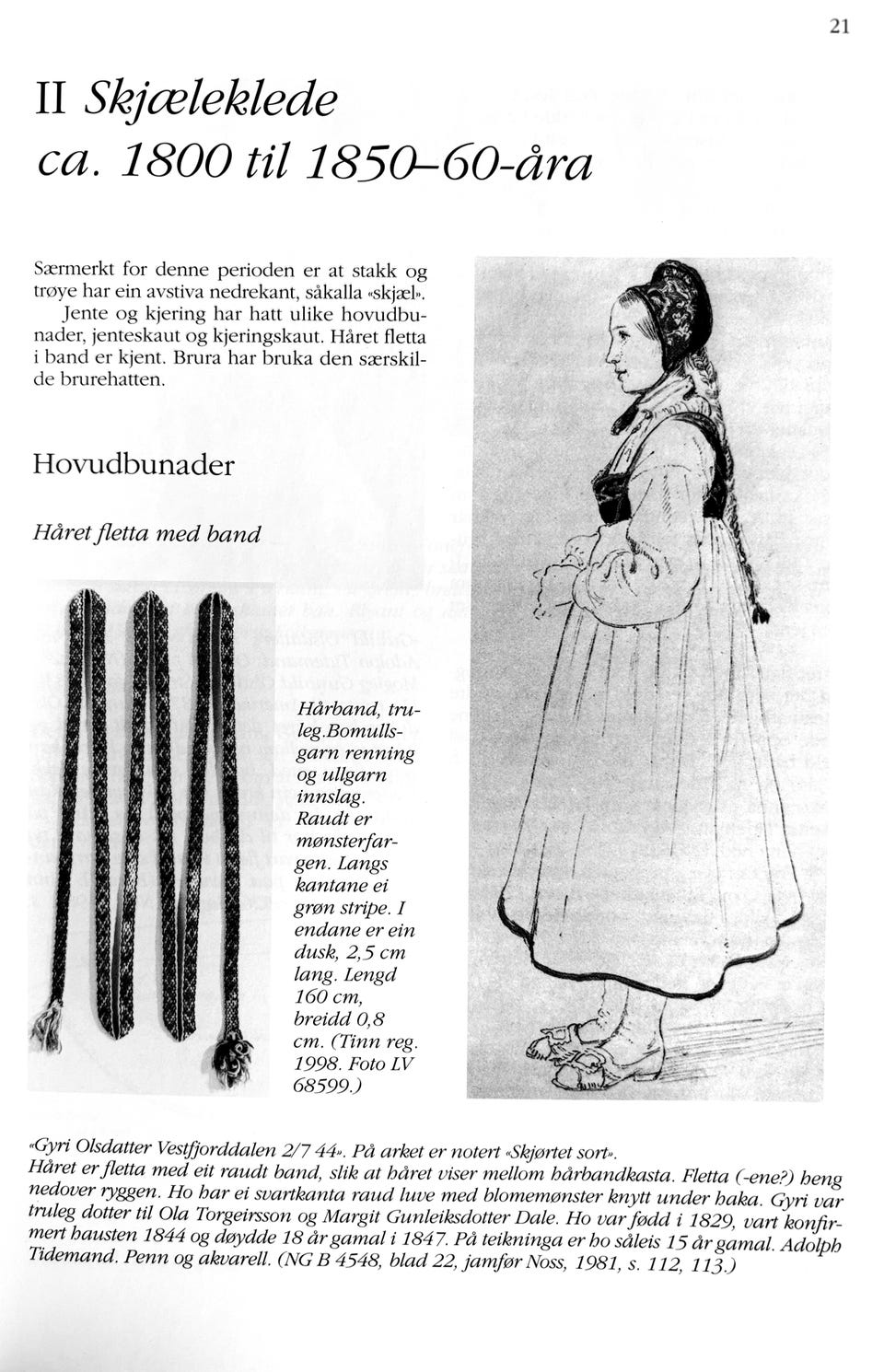 21

II Skjæleklede
ca. 1800 til 1850–60-åra

Særmerkt for denne perioden er at stakk og trøye har ein avstiva nedrekant, såkalla «skjæl». Jente og kjering har hatt ulike hovudbunader, jenteskaut og kjeringskaut. Håret fletta i band er kjent. Brura har bruka den særskilde brurehatten.

Hovudbunader

Håret fletta med band

Hårband, truleg.Bomullsgarn renning og ullgarn innslag. Raudt er mønsterfargen. Langs kantane ei grøn stripe. I endane er ein dusk, 2,5 cm lang. Lengd 160 cm, breidd 0,8 cm. (Tinn reg. 1998. Foto LV 68599.)

«Gyri Olsdatter Vestfjorddalen 2/7 44». På arket er notert «Skjørtet sort». Håret er fletta med eit raudt band, slik at håret viser mellom hårbandkasta. Fletta (-ene?) heng nedover ryggen. Ho har ei svartkanta raud luve med blomemønster knytt under haka. Gyri var truleg dotter til Ola Torgeirsson og Margit Gunleiksdotter Dale. Ho var fødd i 1829, vart konfirmert hausten 1844 og døydde 18 år gamal i 1847. På teikninga er ho såleis 15 år gamal. Adolph Tidemand. Penn og akvarell. (NG B 4548, blad 22, jamfør Noss, 1981, s. 112, 113.)